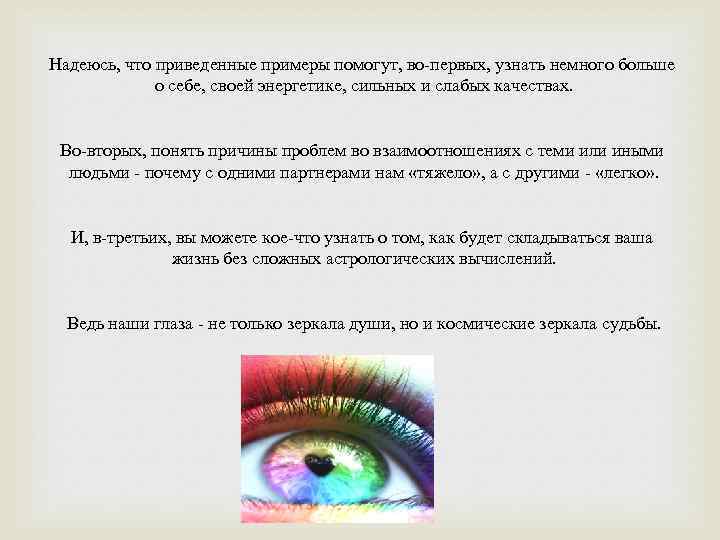 Надеюсь, что приведенные примеры помогут, во-первых, узнать немного больше о себе, своей энергетике, сильных и слабых качествах.

Во-вторых, понять причины проблем во взаимоотношениях с теми или иными людьми - почему с одними партнерами нам «тяжело», а с другими - «легко».

И, в-третьих, вы можете кое-что узнать о том, как будет складываться ваша жизнь без сложных астрологических вычислений.

Ведь наши глаза - не только зеркала души, но и космические зеркала судьбы.